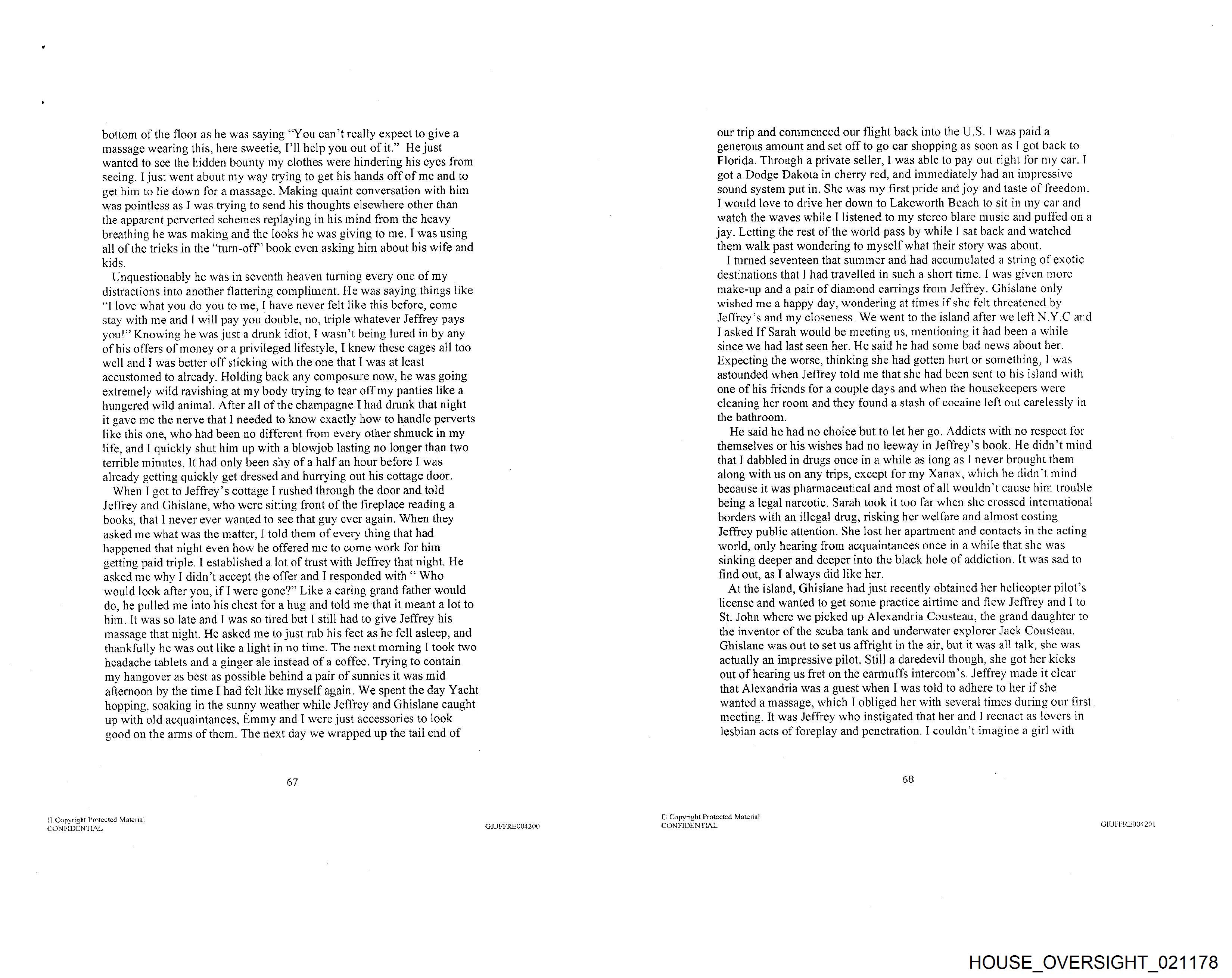 bottom of the floor as he was saying "You can't really expect to give a massage wearing this, here sweetie, I'll help you out of it." He just wanted to see the hidden bounty my clothes were hindering his eyes from seeing. I just went about my way trying to get his hands off of me and to get him to lie down for a massage. Making quaint conversation with him was pointless as I was trying to send his thoughts elsewhere other than the apparent perverted schemes replaying in his mind from the heavy breathing he was making and the looks he was giving to me. I was using all of the tricks in the "turn-off" book even asking him about his wife and kids.

Unquestionably he was in seventh heaven turning every one of my distractions into another flattering compliment. He was saying things like "I love what you do you to me, I have never felt like this before, come stay with me and I will pay you double, no, triple whatever Jeffrey pays you!" Knowing he was just a drunk idiot, I wasn't being lured in by any of his offers of money or a privileged lifestyle, I knew these cages all too well and I was better off sticking with the one that I was at least accustomed to already. Holding back any composure now, he was going extremely wild ravishing at my body trying to tear off my panties like a hungered wild animal. After all of the champagne I had drunk that night it gave me the nerve that I needed to know exactly how to handle perverts like this one, who had been no different from every other shmuck in my life, and I quickly shut him up with a blowjob lasting no longer than two terrible minutes. It had only been shy of a half an hour before I was already getting quickly get dressed and hurrying out his cottage door.

When I got to Jeffrey's cottage I rushed through the door and told Jeffrey and Ghislane, who were sitting front of the fireplace reading a books, that I never ever wanted to see that guy ever again. When they asked me what was the matter, I told them of every thing that had happened that night even how he offered me to come work for him getting paid triple. I established a lot of trust with Jeffrey that night. He asked me why I didn't accept the offer and I responded with " Who would look after you, if I were gone?" Like a caring grand father would do, he pulled me into his chest for a hug and told me that it meant a lot to him. It was so late and I was so tired but I still had to give Jeffrey his massage that night. He asked me to just rub his feet as he fell asleep, and thankfully he was out like a light in no time. The next morning I took two headache tablets and a ginger ale instead of a coffee. Trying to contain my hangover as best as possible behind a pair of sunnies it was mid afternoon by the time I had felt like myself again. We spent the day Yacht hopping, soaking in the sunny weather while Jeffrey and Ghislane caught up with old acquaintances, Emmy and I were just accessories to look good on the arms of them. The next day we wrapped up the tail end of

67

Copyright Protected Material
CONFIDENTIAL

GIUFFRE004200

our trip and commenced our flight back into the U.S. I was paid a generous amount and set off to go car shopping as soon as I got back to Florida. Through a private seller, I was able to pay out right for my car. I got a Dodge Dakota in cherry red, and immediately had an impressive sound system put in. She was my first pride and joy and taste of freedom. I would love to drive her down to Lakeworth Beach to sit in my car and watch the waves while I listened to my stereo blare music and puffed on a jay. Letting the rest of the world pass by while I sat back and watched them walk past wondering to myself what their story was about.

I turned seventeen that summer and had accumulated a string of exotic destinations that I had travelled in such a short time. I was given more make-up and a pair of diamond earrings from Jeffrey. Ghislane only wished me a happy day, wondering at times if she felt threatened by Jeffrey's and my closeness. We went to the island after we left N.Y.C and I asked If Sarah would be meeting us, mentioning it had been a while since we had last seen her. He said he had some bad news about her. Expecting the worse, thinking she had gotten hurt or something, I was astounded when Jeffrey told me that she had been sent to his island with one of his friends for a couple days and when the housekeepers were cleaning her room and they found a stash of cocaine left out carelessly in the bathroom.

He said he had no choice but to let her go. Addicts with no respect for themselves or his wishes had no leeway in Jeffrey's book. He didn't mind that I dabbled in drugs once in a while as long as I never brought them along with us on any trips, except for my Xanax, which he didn't mind because it was pharmaceutical and most of all wouldn't cause him trouble being a legal narcotic. Sarah took it too far when she crossed international borders with an illegal drug, risking her welfare and almost costing Jeffrey public attention. She lost her apartment and contacts in the acting world, only hearing from acquaintances once in a while that she was sinking deeper and deeper into the black hole of addiction. It was sad to find out, as I always did like her.

At the island, Ghislane had just recently obtained her helicopter pilot's license and wanted to get some practice airtime and flew Jeffrey and I to St. John where we picked up Alexandria Cousteau, the grand daughter to the inventor of the scuba tank and underwater explorer Jack Cousteau. Ghislane was out to set us affright in the air, but it was all talk, she was actually an impressive pilot. Still a daredevil though, she got her kicks out of hearing us fret on the earmuffs intercom's. Jeffrey made it clear that Alexandria was a guest when I was told to adhere to her if she wanted a massage, which I obliged her with several times during our first meeting. It was Jeffrey who instigated that her and I reenact as lovers in lesbian acts of foreplay and penetration. I couldn't imagine a girl with

68

Copyright Protected Material
CONFIDENTIAL

GIUFFRE004201

HOUSE_OVERSIGHT_021178